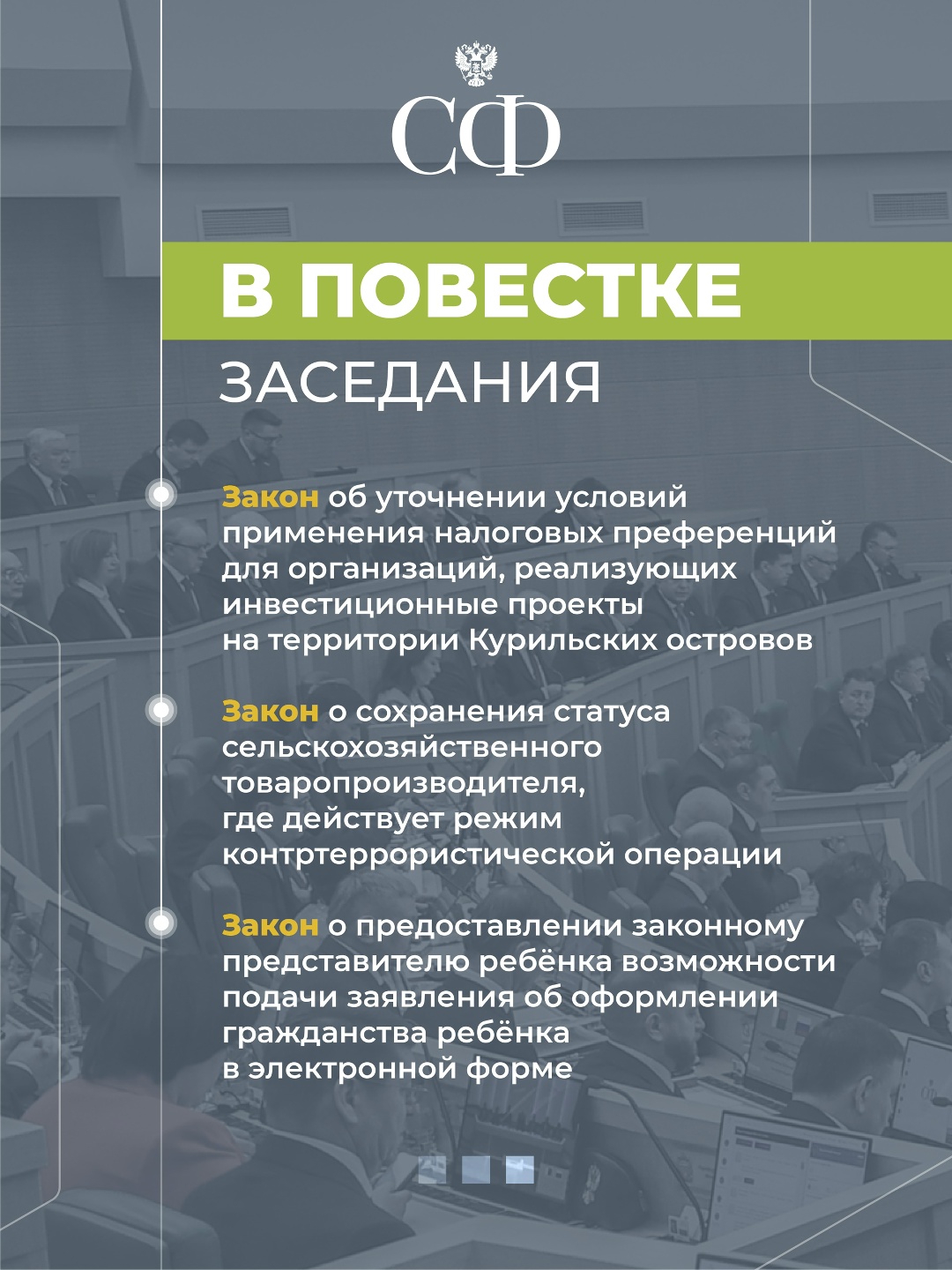 СФ

В ПОВЕСТКЕ
ЗАСЕДАНИЯ

Закон об уточнении условий применения налоговых преференций для организаций, реализующих инвестиционные проекты на территории Курильских островов

Закон о сохранения статуса сельскохозяйственного товаропроизводителя, где действует режим контртеррористической операции

Закон о предоставлении законному представителю ребёнка возможности подачи заявления об оформлении гражданства ребёнка в электронной форме